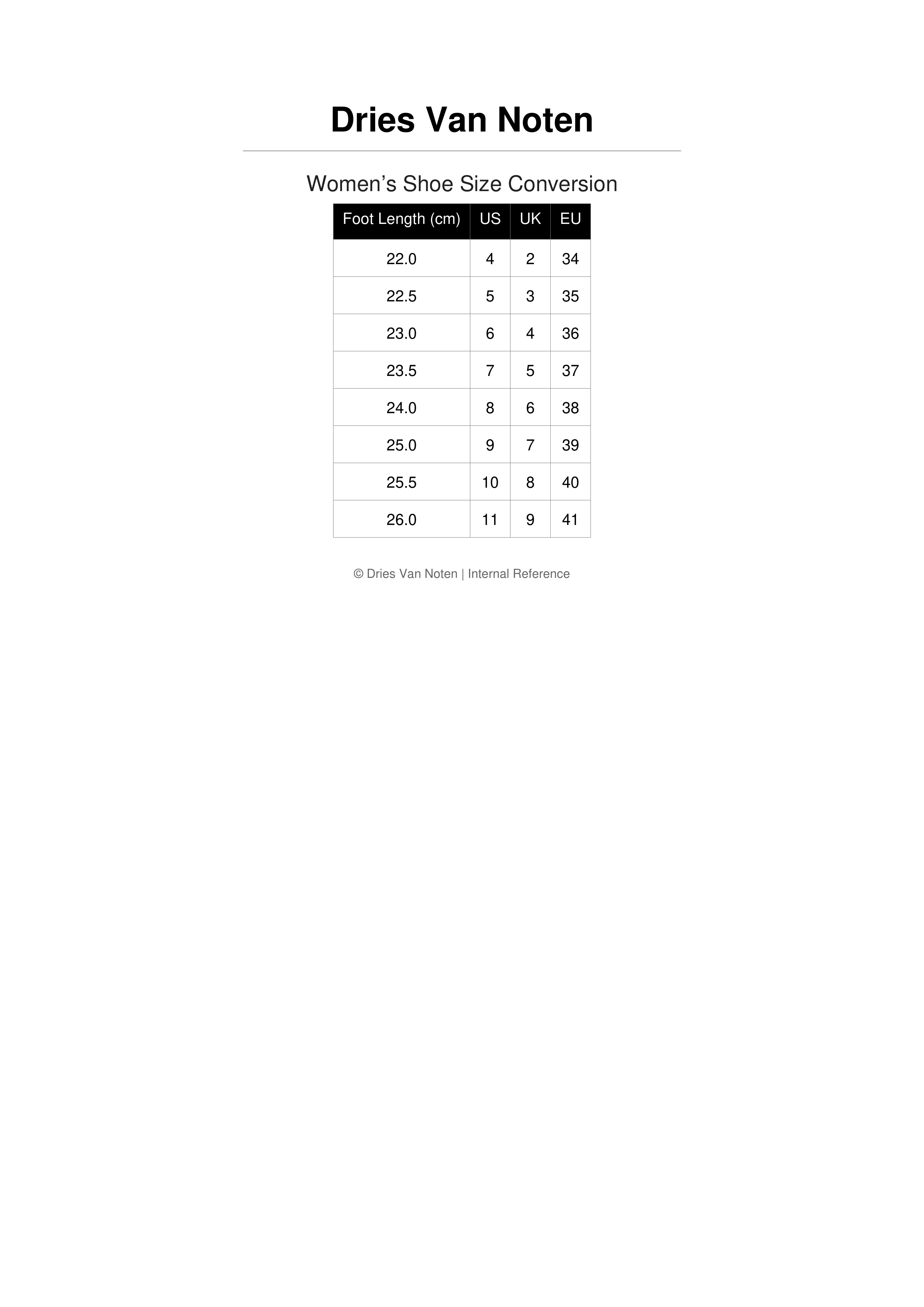 Dries Van Noten

Women’s Shoe Size Conversion

| Foot Length (cm) | US | UK | EU |
|---|---|---|---|
| 22.0 | 4 | 2 | 34 |
| 22.5 | 5 | 3 | 35 |
| 23.0 | 6 | 4 | 36 |
| 23.5 | 7 | 5 | 37 |
| 24.0 | 8 | 6 | 38 |
| 25.0 | 9 | 7 | 39 |
| 25.5 | 10 | 8 | 40 |
| 26.0 | 11 | 9 | 41 |

© Dries Van Noten | Internal Reference